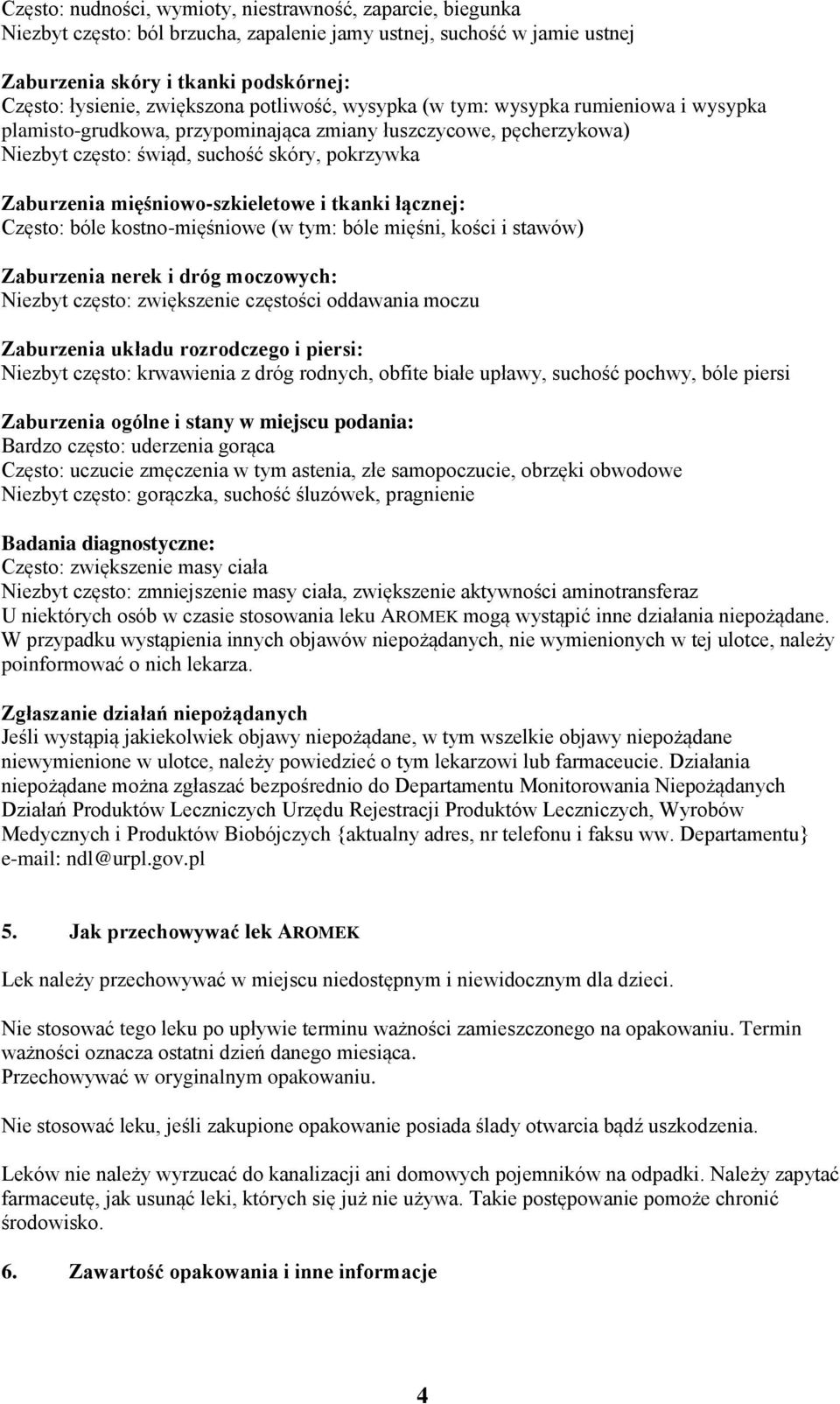 Często: nudności, wymioty, niestrawność, zaparcie, biegunka
Niezbyt często: ból brzucha, zapalenie jamy ustnej, suchość w jamie ustnej

Zaburzenia skóry i tkanki podskórnej:
Często: łysienie, zwiększona potliwość, wysypka (w tym: wysypka rumieniowa i wysypka plamisto-grudkowa, przypominająca zmiany łuszczycowe, pęcherzykowa)
Niezbyt często: świąd, suchość skóry, pokrzywka

Zaburzenia mięśniowo-szkieletowe i tkanki łącznej:
Często: bóle kostno-mięśniowe (w tym: bóle mięśni, kości i stawów)

Zaburzenia nerek i dróg moczowych:
Niezbyt często: zwiększenie częstości oddawania moczu

Zaburzenia układu rozrodczego i piersi:
Niezbyt często: krwawienia z dróg rodnych, obfite białe upławy, suchość pochwy, bóle piersi

Zaburzenia ogólne i stany w miejscu podania:
Bardzo często: uderzenia gorąca
Często: uczucie zmęczenia w tym astenia, złe samopoczucie, obrzęki obwodowe
Niezbyt często: gorączka, suchość śluzówek, pragnienie

Badania diagnostyczne:
Często: zwiększenie masy ciała
Niezbyt często: zmniejszenie masy ciała, zwiększenie aktywności aminotransferaz
U niektórych osób w czasie stosowania leku AROMEK mogą wystąpić inne działania niepożądane.
W przypadku wystąpienia innych objawów niepożądanych, nie wymienionych w tej ulotce, należy poinformować o nich lekarza.

Zgłaszanie działań niepożądanych
Jeśli wystąpią jakiekolwiek objawy niepożądane, w tym wszelkie objawy niepożądane niewymienione w ulotce, należy powiedzieć o tym lekarzowi lub farmaceucie. Działania niepożądane można zgłaszać bezpośrednio do Departamentu Monitorowania Niepożądanych Działań Produktów Leczniczych Urzędu Rejestracji Produktów Leczniczych, Wyrobów Medycznych i Produktów Biobójczych {aktualny adres, nr telefonu i faksu ww. Departamentu}
e-mail: ndl@urpl.gov.pl

5. Jak przechowywać lek AROMEK

Lek należy przechowywać w miejscu niedostępnym i niewidocznym dla dzieci.

Nie stosować tego leku po upływie terminu ważności zamieszczonego na opakowaniu. Termin ważności oznacza ostatni dzień danego miesiąca.
Przechowywać w oryginalnym opakowaniu.

Nie stosować leku, jeśli zakupione opakowanie posiada ślady otwarcia bądź uszkodzenia.

Leków nie należy wyrzucać do kanalizacji ani domowych pojemników na odpadki. Należy zapytać farmaceutę, jak usunąć leki, których się już nie używa. Takie postępowanie pomoże chronić środowisko.

6. Zawartość opakowania i inne informacje

4